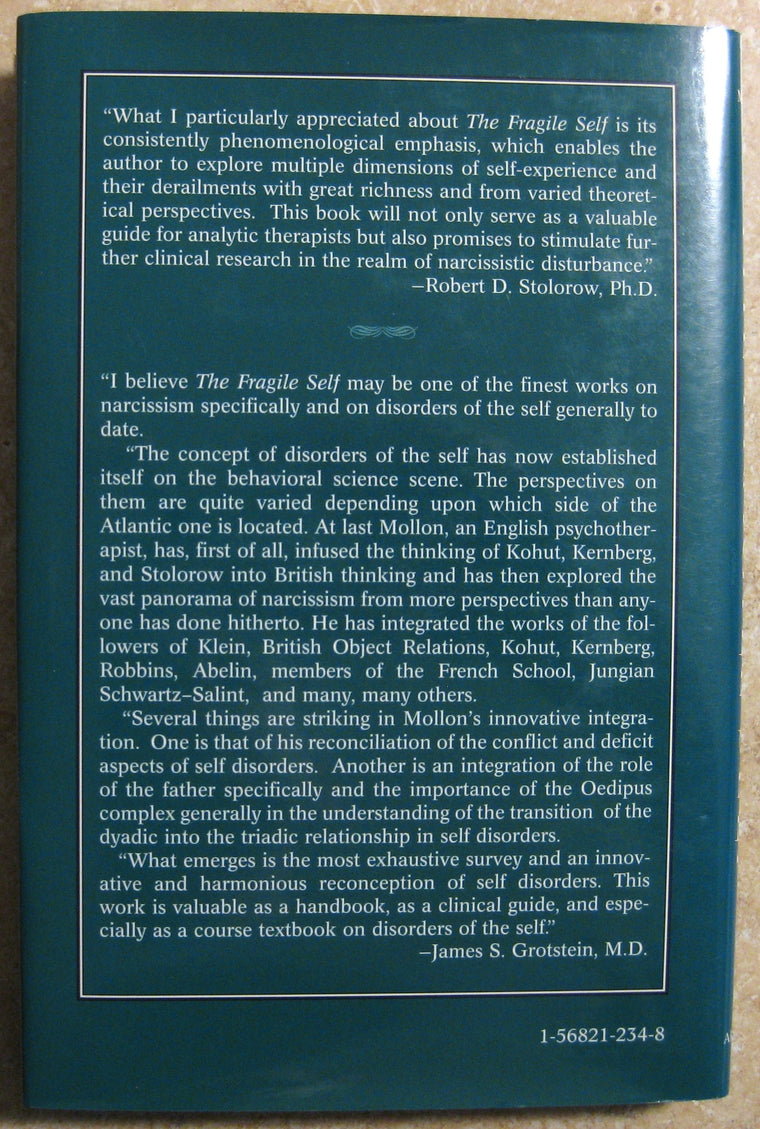 "What I particularly appreciated about The Fragile Self is its consistently phenomenological emphasis, which enables the author to explore multiple dimensions of self-experience and their derailments with great richness and from varied theoretical perspectives. This book will not only serve as a valuable guide for analytic therapists but also promises to stimulate further clinical research in the realm of narcissistic disturbance."
–Robert D. Stolorow, Ph.D.

"I believe The Fragile Self may be one of the finest works on narcissism specifically and on disorders of the self generally to date.

"The concept of disorders of the self has now established itself on the behavioral science scene. The perspectives on them are quite varied depending upon which side of the Atlantic one is located. At last Mollon, an English psychotherapist, has, first of all, infused the thinking of Kohut, Kernberg, and Stolorow into British thinking and has then explored the vast panorama of narcissism from more perspectives than anyone has done hitherto. He has integrated the works of the followers of Klein, British Object Relations, Kohut, Kernberg, Robbins, Abelin, members of the French School, Jungian Schwartz–Salint, and many, many others.

"Several things are striking in Mollon's innovative integration. One is that of his reconciliation of the conflict and deficit aspects of self disorders. Another is an integration of the role of the father specifically and the importance of the Oedipus complex generally in the understanding of the transition of the dyadic into the triadic relationship in self disorders.

"What emerges is the most exhaustive survey and an innovative and harmonious reconception of self disorders. This work is valuable as a handbook, as a clinical guide, and especially as a course textbook on disorders of the self."
–James S. Grotstein, M.D.

1-56821-234-8